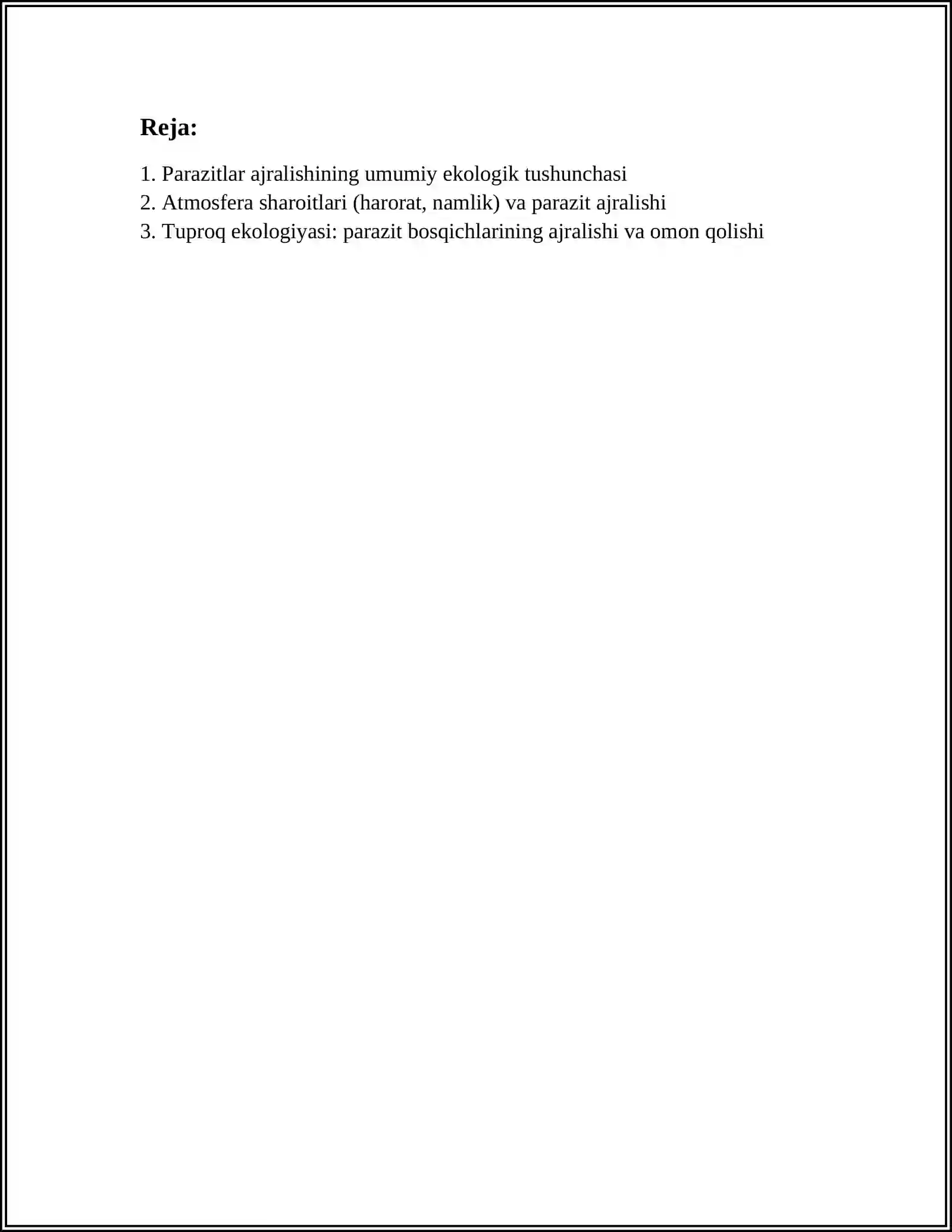 Reja:

1. Parazitlar ajralishining umumiy ekologik tushunchasi
2. Atmosfera sharoitlari (harorat, namlik) va parazit ajralishi
3. Tuproq ekologiyasi: parazit bosqichlarining ajralishi va omon qolishi